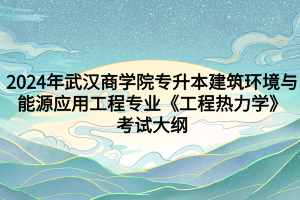 2024年武汉商学院专升本建筑环境与能源应用工程专业《工程热力学》考试大纲